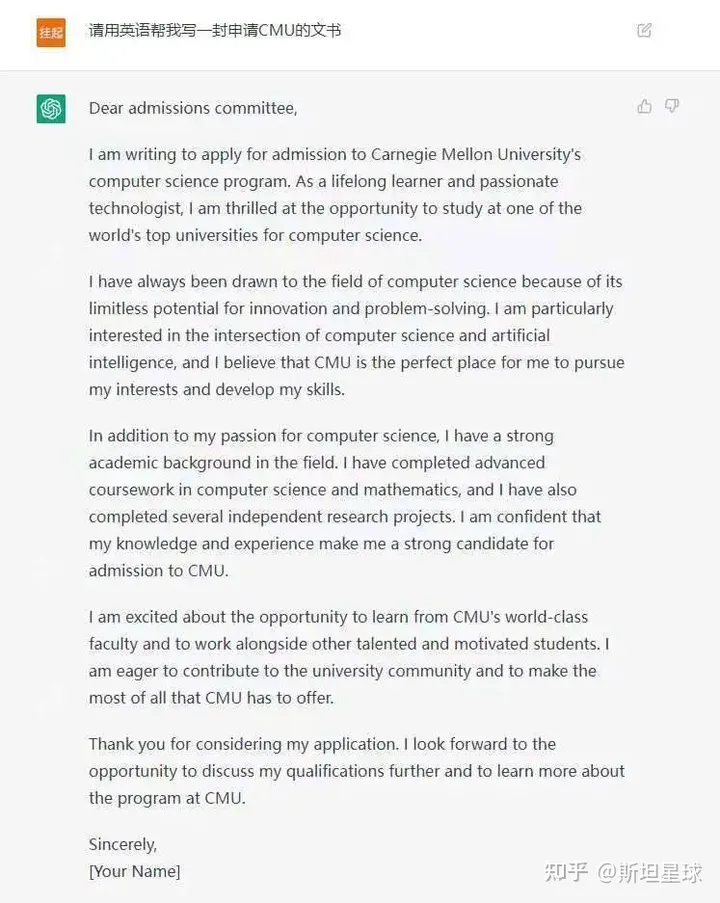 挂起

请用英语帮我写一封申请CMU的文书

Dear admissions committee,

I am writing to apply for admission to Carnegie Mellon University's computer science program. As a lifelong learner and passionate technologist, I am thrilled at the opportunity to study at one of the world's top universities for computer science.

I have always been drawn to the field of computer science because of its limitless potential for innovation and problem-solving. I am particularly interested in the intersection of computer science and artificial intelligence, and I believe that CMU is the perfect place for me to pursue my interests and develop my skills.

In addition to my passion for computer science, I have a strong academic background in the field. I have completed advanced coursework in computer science and mathematics, and I have also completed several independent research projects. I am confident that my knowledge and experience make me a strong candidate for admission to CMU.

I am excited about the opportunity to learn from CMU's world-class faculty and to work alongside other talented and motivated students. I am eager to contribute to the university community and to make the most of all that CMU has to offer.

Thank you for considering my application. I look forward to the opportunity to discuss my qualifications further and to learn more about the program at CMU.

Sincerely,
[Your Name]

知乎 @斯坦星球